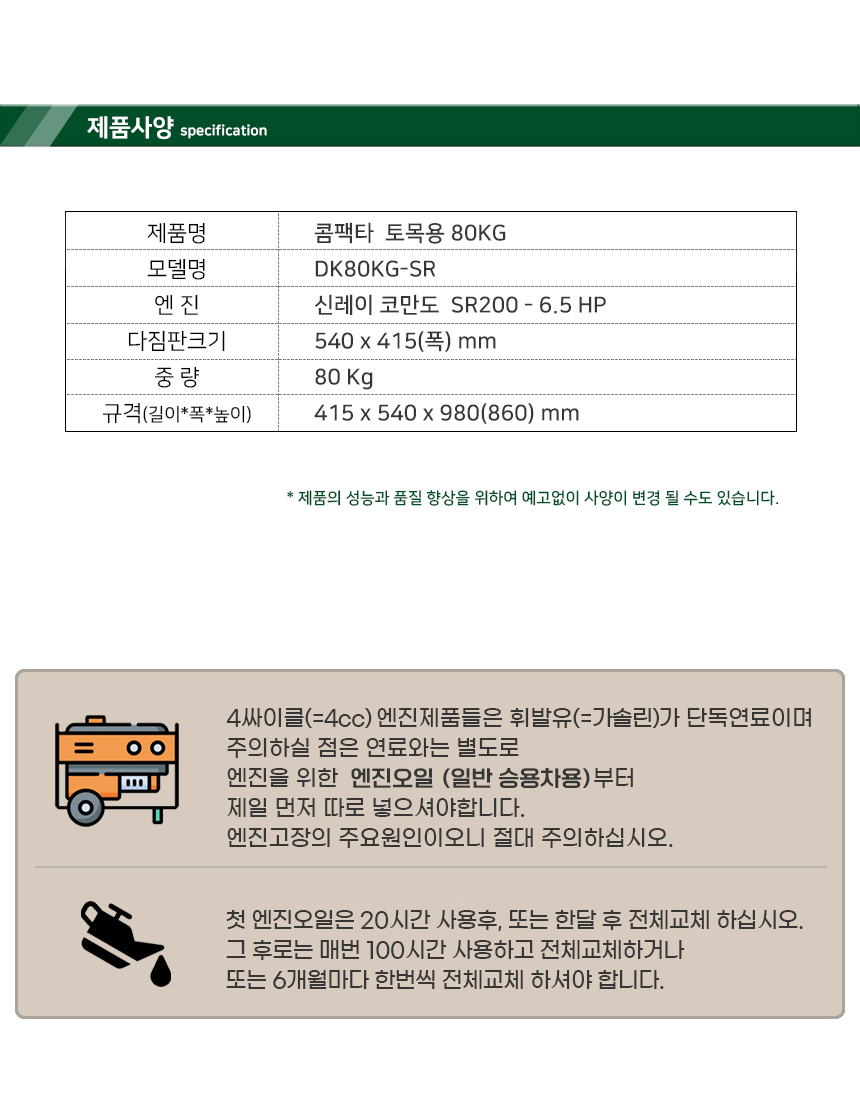 제품사양 specification

| 제품명 | 콤팩타 토목용 80KG |
|---|---|
| 모델명 | DK80KG-SR |
| 엔 진 | 신레이 코만도 SR200 - 6.5 HP |
| 다짐판크기 | 540 x 415(폭) mm |
| 중 량 | 80 Kg |
| 규격(길이*폭*높이) | 415 x 540 x 980(860) mm |

* 제품의 성능과 품질 향상을 위하여 예고없이 사양이 변경 될 수도 있습니다.

4싸이클(=4cc) 엔진제품들은 휘발유(=가솔린)가 단독연료이며
주의하실 점은 연료와는 별도로
엔진을 위한 엔진오일 (일반 승용차용)부터
제일 먼저 따로 넣으셔야합니다.
엔진고장의 주요원인이오니 절대 주의하십시오.

첫 엔진오일은 20시간 사용후, 또는 한달 후 전체교체 하십시오.
그 후로는 매번 100시간 사용하고 전체교체하거나
또는 6개월마다 한번씩 전체교체 하셔야 합니다.